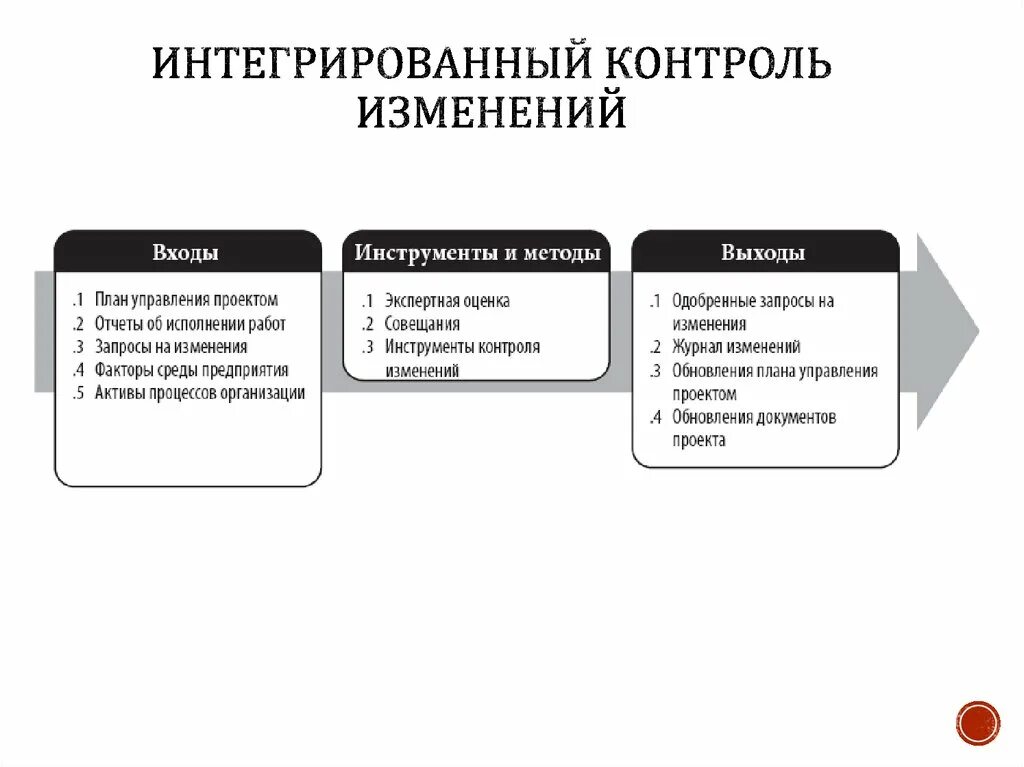 ИНТЕГРИРОВАННЫЙ КОНТРОЛЬ ИЗМЕНЕНИЙ

Входы

.1 План управления проектом
.2 Отчеты об исполнении работ
.3 Запросы на изменения
.4 Факторы среды предприятия
.5 Активы процессов организации

Инструменты и методы

.1 Экспертная оценка
.2 Совещания
.3 Инструменты контроля изменений

Выходы

.1 Одобренные запросы на изменения
.2 Журнал изменений
.3 Обновления плана управления проектом
.4 Обновления документов проекта